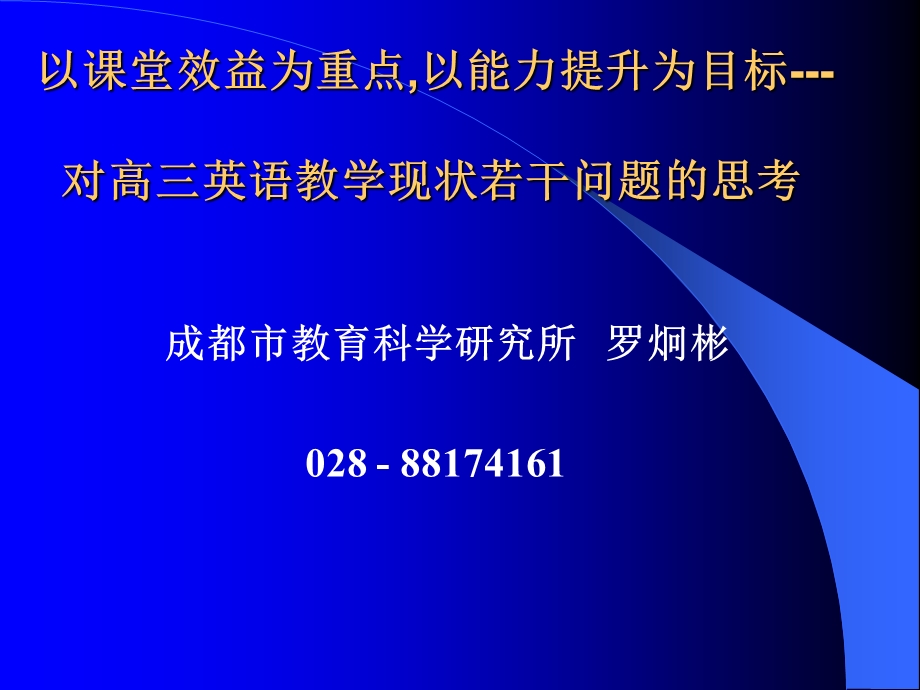 以课堂效益为重点,以能力提升为目标---

对高三英语教学现状若干问题的思考

成都市教育科学研究所 罗炯彬

028 - 88174161